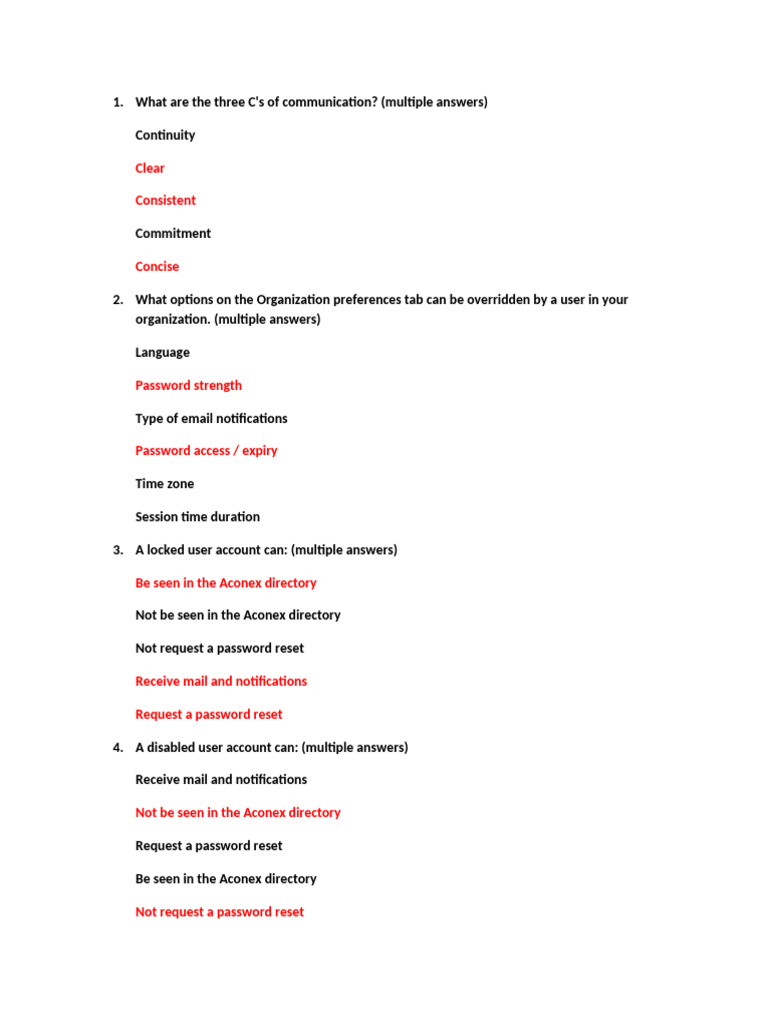 1. What are the three C's of communication? (multiple answers)

Continuity

Clear

Consistent

Commitment

Concise

2. What options on the Organization preferences tab can be overridden by a user in your organization. (multiple answers)

Language

Password strength

Type of email notifications

Password access / expiry

Time zone

Session time duration

3. A locked user account can: (multiple answers)

Be seen in the Aconex directory

Not be seen in the Aconex directory

Not request a password reset

Receive mail and notifications

Request a password reset

4. A disabled user account can: (multiple answers)

Receive mail and notifications

Not be seen in the Aconex directory

Request a password reset

Be seen in the Aconex directory

Not request a password reset